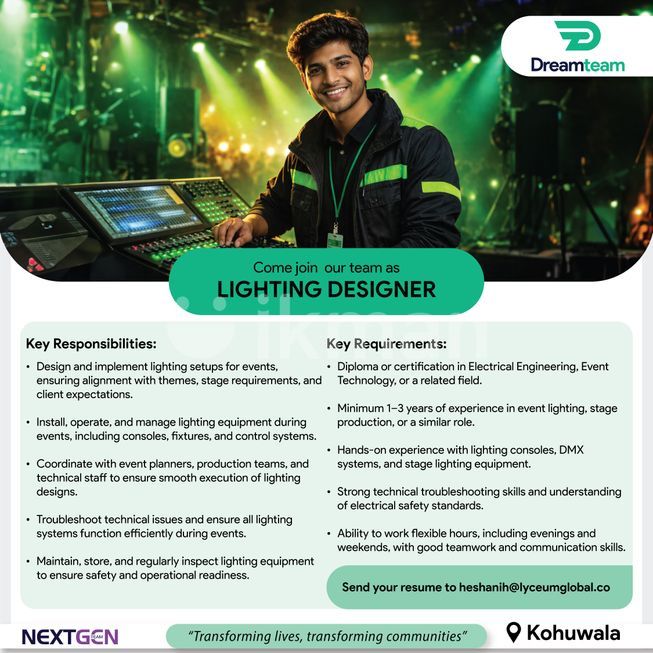 Dreamteam

Come join our team as
LIGHTING DESIGNER

ikman

Key Responsibilities:
• Design and implement lighting setups for events, ensuring alignment with themes, stage requirements, and client expectations.
• Install, operate, and manage lighting equipment during events, including consoles, fixtures, and control systems.
• Coordinate with event planners, production teams, and technical staff to ensure smooth execution of lighting designs.
• Troubleshoot technical issues and ensure all lighting systems function efficiently during events.
• Maintain, store, and regularly inspect lighting equipment to ensure safety and operational readiness.

Key Requirements:
• Diploma or certification in Electrical Engineering, Event Technology, or a related field.
• Minimum 1–3 years of experience in event lighting, stage production, or a similar role.
• Hands-on experience with lighting consoles, DMX systems, and stage lighting equipment.
• Strong technical troubleshooting skills and understanding of electrical safety standards.
• Ability to work flexible hours, including evenings and weekends, with good teamwork and communication skills.

Send your resume to heshanih@lyceumglobal.co

NEXTGEN TEAM

"Transforming lives, transforming communities"

Kohuwala